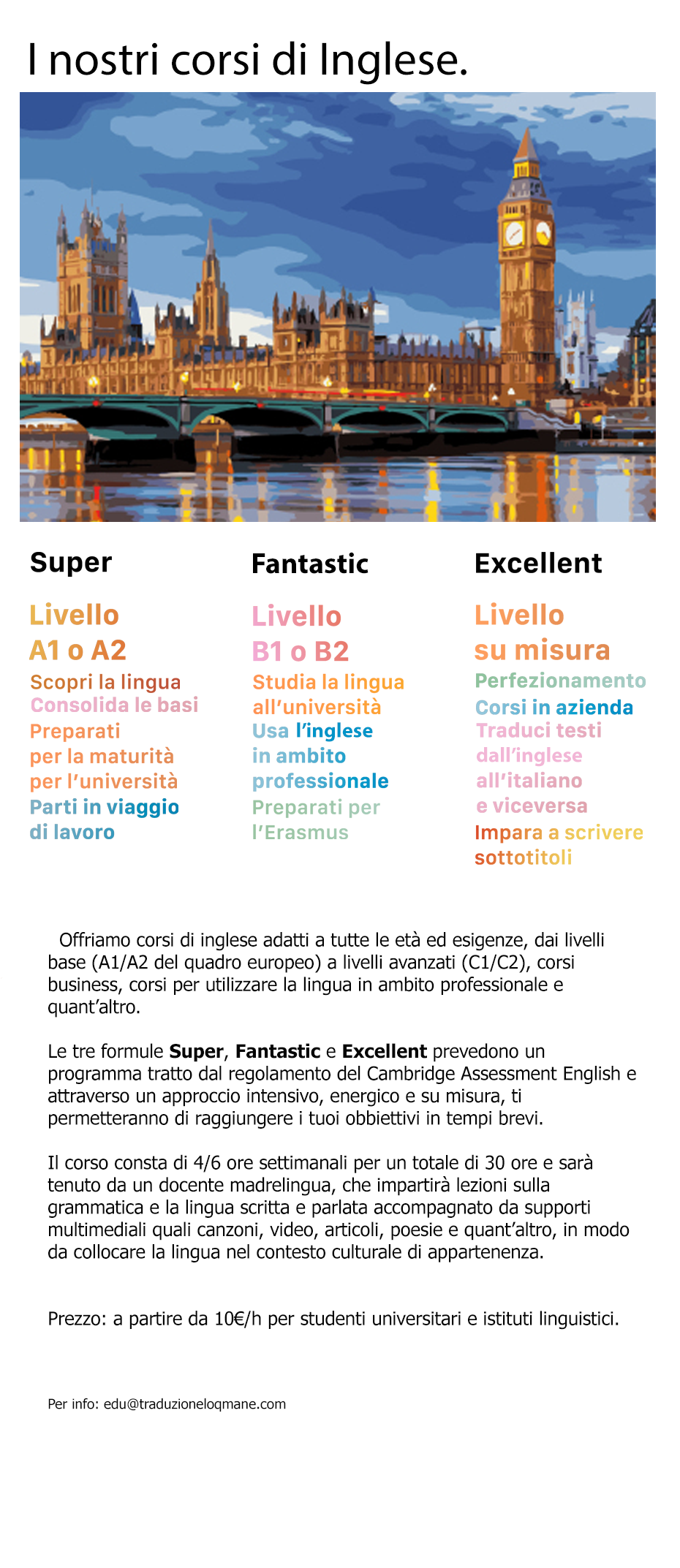 I nostri corsi di Inglese.

Super

Livello
A1 o A2
Scopri la lingua
Consolida le basi
Preparati
per la maturità
per l'università
Parti in viaggio
di lavoro

Fantastic

Livello
B1 o B2
Studia la lingua
all'università
Usa l'inglese
in ambito
professionale
Preparati per
l'Erasmus

Excellent

Livello
su misura
Perfezionamento
Corsi in azienda
Traduci testi
dall'inglese
all'italiano
e viceversa
Impara a scrivere
sottotitoli

Offriamo corsi di inglese adatti a tutte le età ed esigenze, dai livelli base (A1/A2 del quadro europeo) a livelli avanzati (C1/C2), corsi business, corsi per utilizzare la lingua in ambito professionale e quant'altro.

Le tre formule Super, Fantastic e Excellent prevedono un programma tratto dal regolamento del Cambridge Assessment English e attraverso un approccio intensivo, energico e su misura, ti permetteranno di raggiungere i tuoi obbiettivi in tempi brevi.

Il corso consta di 4/6 ore settimanali per un totale di 30 ore e sarà tenuto da un docente madrelingua, che impartirà lezioni sulla grammatica e la lingua scritta e parlata accompagnato da supporti multimediali quali canzoni, video, articoli, poesie e quant'altro, in modo da collocare la lingua nel contesto culturale di appartenenza.

Prezzo: a partire da 10€/h per studenti universitari e istituti linguistici.

Per info: edu@traduzioneloqmane.com